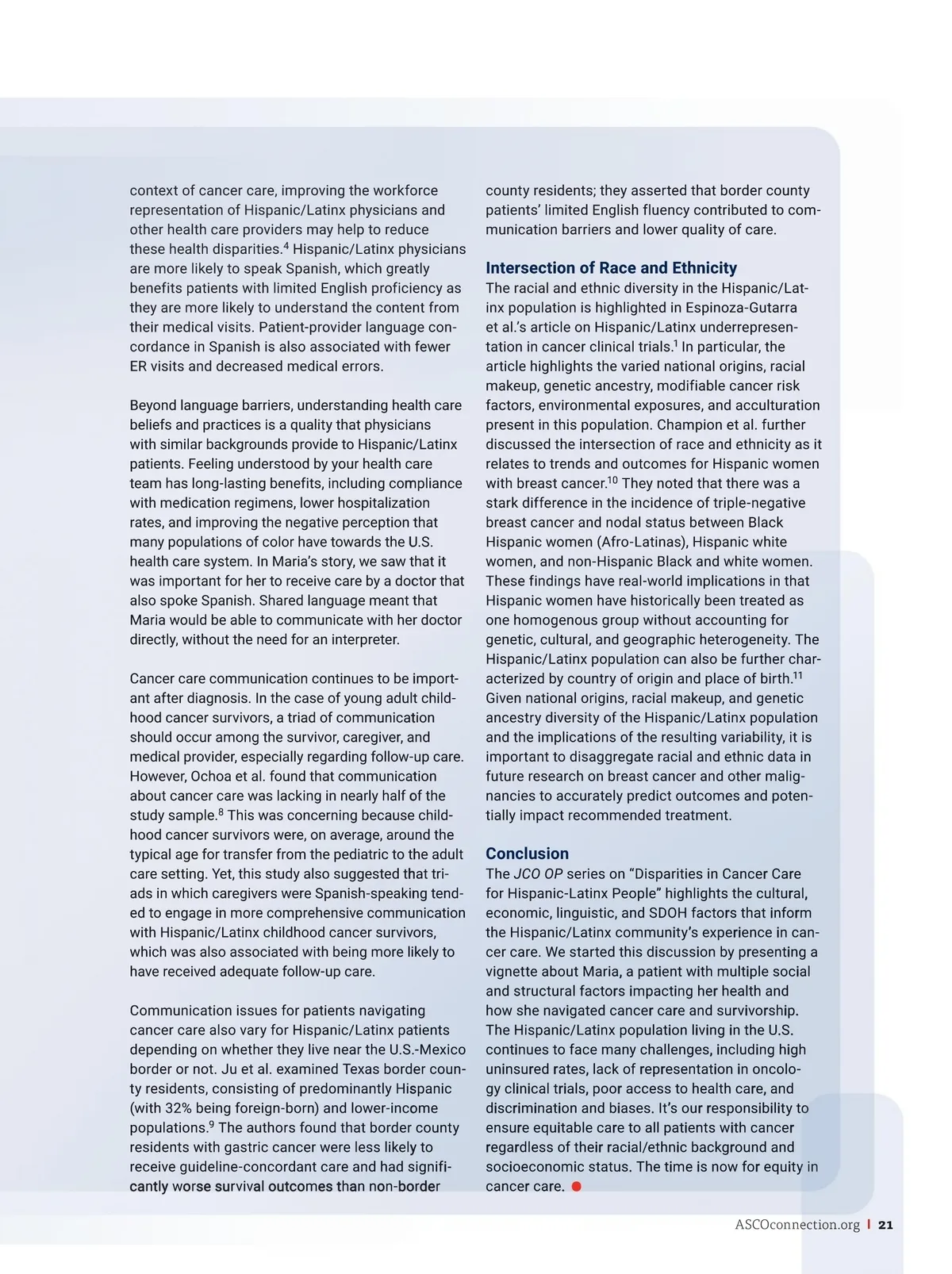 context of cancer care, improving the workforce representation of Hispanic/Latinx physicians and other health care providers may help to reduce these health disparities.$^4$ Hispanic/Latinx physicians are more likely to speak Spanish, which greatly benefits patients with limited English proficiency as they are more likely to understand the content from their medical visits. Patient-provider language concordance in Spanish is also associated with fewer ER visits and decreased medical errors.

Beyond language barriers, understanding health care beliefs and practices is a quality that physicians with similar backgrounds provide to Hispanic/Latinx patients. Feeling understood by your health care team has long-lasting benefits, including compliance with medication regimens, lower hospitalization rates, and improving the negative perception that many populations of color have towards the U.S. health care system. In Maria's story, we saw that it was important for her to receive care by a doctor that also spoke Spanish. Shared language meant that Maria would be able to communicate with her doctor directly, without the need for an interpreter.

Cancer care communication continues to be important after diagnosis. In the case of young adult childhood cancer survivors, a triad of communication should occur among the survivor, caregiver, and medical provider, especially regarding follow-up care. However, Ochoa et al. found that communication about cancer care was lacking in nearly half of the study sample.$^8$ This was concerning because childhood cancer survivors were, on average, around the typical age for transfer from the pediatric to the adult care setting. Yet, this study also suggested that triads in which caregivers were Spanish-speaking tended to engage in more comprehensive communication with Hispanic/Latinx childhood cancer survivors, which was also associated with being more likely to have received adequate follow-up care.

Communication issues for patients navigating cancer care also vary for Hispanic/Latinx patients depending on whether they live near the U.S.-Mexico border or not. Ju et al. examined Texas border county residents, consisting of predominantly Hispanic (with 32% being foreign-born) and lower-income populations.$^9$ The authors found that border county residents with gastric cancer were less likely to receive guideline-concordant care and had significantly worse survival outcomes than non-border county residents; they asserted that border county patients' limited English fluency contributed to communication barriers and lower quality of care.

Intersection of Race and Ethnicity
The racial and ethnic diversity in the Hispanic/Latinx population is highlighted in Espinoza-Gutarra et al.'s article on Hispanic/Latinx underrepresentation in cancer clinical trials.$^1$ In particular, the article highlights the varied national origins, racial makeup, genetic ancestry, modifiable cancer risk factors, environmental exposures, and acculturation present in this population. Champion et al. further discussed the intersection of race and ethnicity as it relates to trends and outcomes for Hispanic women with breast cancer.$^{10}$ They noted that there was a stark difference in the incidence of triple-negative breast cancer and nodal status between Black Hispanic women (Afro-Latinas), Hispanic white women, and non-Hispanic Black and white women. These findings have real-world implications in that Hispanic women have historically been treated as one homogenous group without accounting for genetic, cultural, and geographic heterogeneity. The Hispanic/Latinx population can also be further characterized by country of origin and place of birth.$^{11}$ Given national origins, racial makeup, and genetic ancestry diversity of the Hispanic/Latinx population and the implications of the resulting variability, it is important to disaggregate racial and ethnic data in future research on breast cancer and other malignancies to accurately predict outcomes and potentially impact recommended treatment.

Conclusion
The JCO OP series on "Disparities in Cancer Care for Hispanic-Latinx People" highlights the cultural, economic, linguistic, and SDOH factors that inform the Hispanic/Latinx community's experience in cancer care. We started this discussion by presenting a vignette about Maria, a patient with multiple social and structural factors impacting her health and how she navigated cancer care and survivorship. The Hispanic/Latinx population living in the U.S. continues to face many challenges, including high uninsured rates, lack of representation in oncology clinical trials, poor access to health care, and discrimination and biases. It's our responsibility to ensure equitable care to all patients with cancer regardless of their racial/ethnic background and socioeconomic status. The time is now for equity in cancer care.

ASCOconnection.org | 21